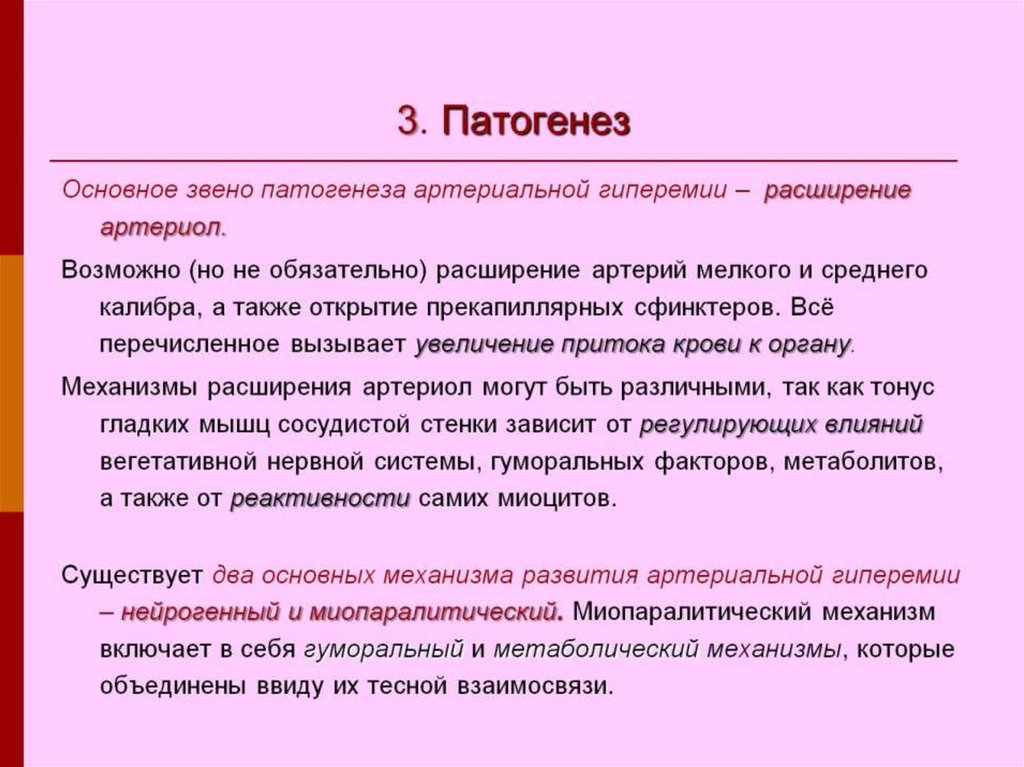 3. Патогенез

Основное звено патогенеза артериальной гиперемии – расширение артериол.

Возможно (но не обязательно) расширение артерий мелкого и среднего калибра, а также открытие прекапиллярных сфинктеров. Всё перечисленное вызывает увеличение притока крови к органу.

Механизмы расширения артериол могут быть различными, так как тонус гладких мышц сосудистой стенки зависит от регулирующих влияний вегетативной нервной системы, гуморальных факторов, метаболитов, а также от реактивности самих миоцитов.

Существует два основных механизма развития артериальной гиперемии – нейрогенный и миопаралитический. Миопаралитический механизм включает в себя гуморальный и метаболический механизмы, которые объединены ввиду их тесной взаимосвязи.